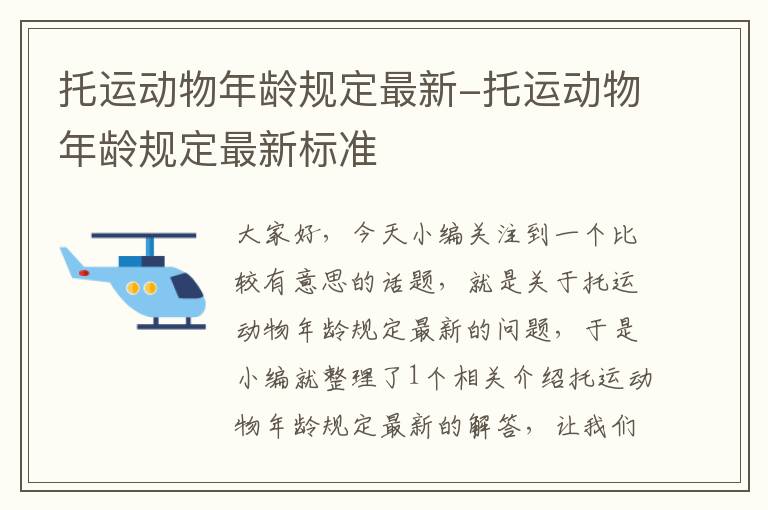 托运动物年龄规定最新–托运动物年龄规定最新标准

大家好，今天小编关注到一个比较有意思的话题，就是关于托运动物年龄规定最新的问题，于是小编就整理了1个相关介绍托运动物年龄规定最新的解答，让我们